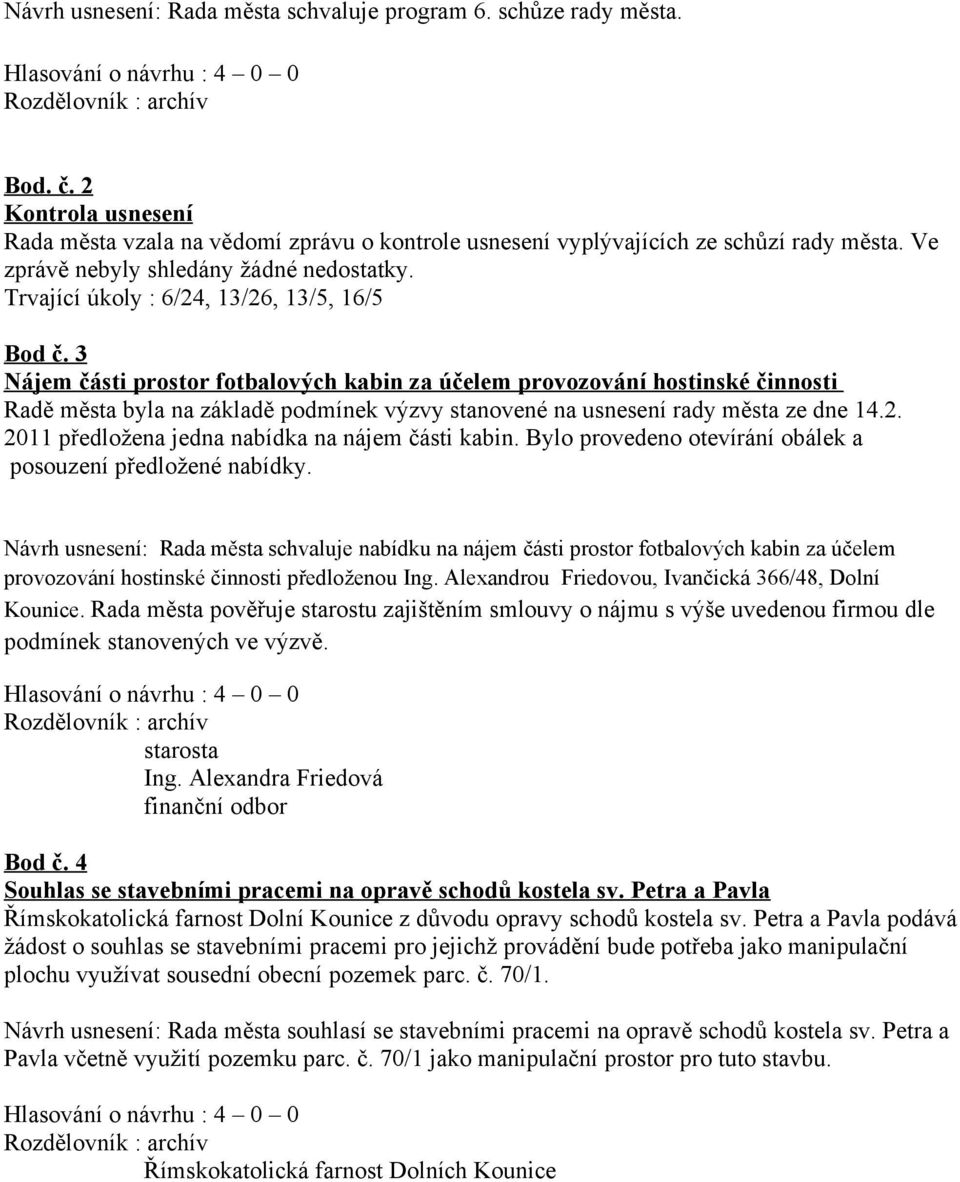 Návrh usnesení: Rada města schvaluje program 6. schůze rady města.

Hlasování o návrhu : 4 – 0 – 0
Rozdělovník : archív

Bod. č. 2
Kontrola usnesení
Rada města vzala na vědomí zprávu o kontrole usnesení vyplývajících ze schůzí rady města. Ve zprávě nebyly shledány žádné nedostatky.
Trvající úkoly : 6/24, 13/26, 13/5, 16/5

Bod č. 3
Nájem části prostor fotbalových kabin za účelem provozování hostinské činnosti
Radě města byla na základě podmínek výzvy stanovené na usnesení rady města ze dne 14.2. 2011 předložena jedna nabídka na nájem části kabin. Bylo provedeno otevírání obálek a posouzení předložené nabídky.

Návrh usnesení: Rada města schvaluje nabídku na nájem části prostor fotbalových kabin za účelem provozování hostinské činnosti předloženou Ing. Alexandrou Friedovou, Ivančická 366/48, Dolní Kounice. Rada města pověřuje starostu zajištěním smlouvy o nájmu s výše uvedenou firmou dle podmínek stanovených ve výzvě.

Hlasování o návrhu : 4 – 0 – 0
Rozdělovník : archív
starosta
Ing. Alexandra Friedová
finanční odbor

Bod č. 4
Souhlas se stavebními pracemi na opravě schodů kostela sv. Petra a Pavla
Římskokatolická farnost Dolní Kounice z důvodu opravy schodů kostela sv. Petra a Pavla podává žádost o souhlas se stavebními pracemi pro jejichž provádění bude potřeba jako manipulační plochu využívat sousední obecní pozemek parc. č. 70/1.

Návrh usnesení: Rada města souhlasí se stavebními pracemi na opravě schodů kostela sv. Petra a Pavla včetně využití pozemku parc. č. 70/1 jako manipulační prostor pro tuto stavbu.

Hlasování o návrhu : 4 – 0 – 0
Rozdělovník : archív
Římskokatolická farnost Dolních Kounice